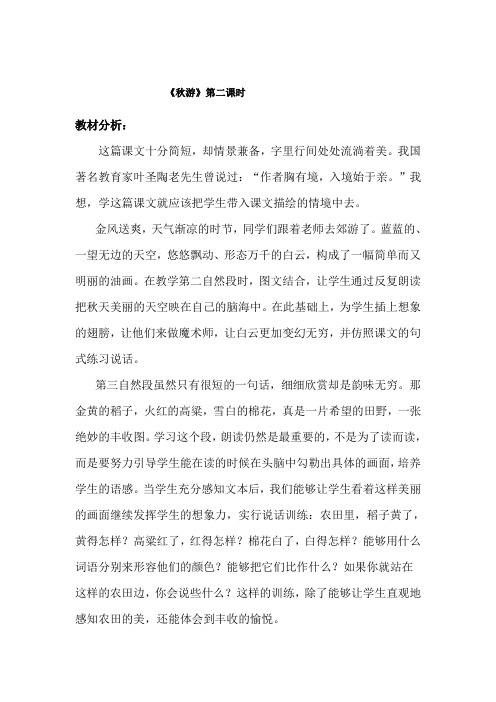 《秋游》第二课时

教材分析：

这篇课文十分简短，却情景兼备，字里行间处处流淌着美。我国著名教育家叶圣陶老先生曾说过：“作者胸有境，入境始于亲。”我想，学这篇课文就应该把学生带入课文描绘的情境中去。

金风送爽，天气渐凉的时节，同学们跟着老师去郊游了。蓝蓝的、一望无边的天空，悠悠飘动、形态万千的白云，构成了一幅简单而又明丽的油画。在教学第二自然段时，图文结合，让学生通过反复朗读把秋天美丽的天空映在自己的脑海中。在此基础上，为学生插上想象的翅膀，让他们来做魔术师，让白云更加变幻无穷，并仿照课文的句式练习说话。

第三自然段虽然只有很短的一句话，细细欣赏却是韵味无穷。那金黄的稻子，火红的高粱，雪白的棉花，真是一片希望的田野，一张绝妙的丰收图。学习这个段，朗读仍然是最重要的，不是为了读而读，而是要努力引导学生能在读的时候在头脑中勾勒出具体的画面，培养学生的语感。当学生充分感知文本后，我们能够让学生看着这样美丽的画面继续发挥学生的想象力，实行说话训练：农田里，稻子黄了，黄得怎样？高粱红了，红得怎样？棉花白了，白得怎样？能够用什么词语分别来形容他们的颜色？能够把它们比作什么？如果你就站在这样的农田边，你会说些什么？这样的训练，除了能够让学生直观地感知农田的美，还能体会到丰收的愉悦。